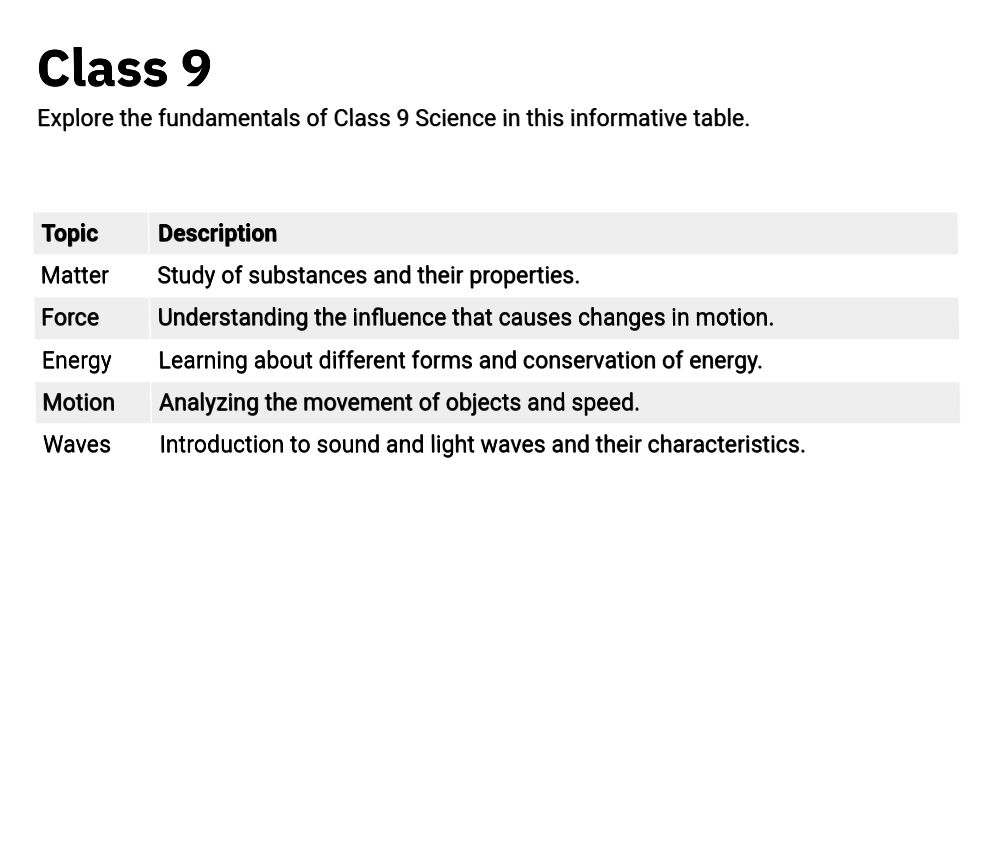 Class 9

Explore the fundamentals of Class 9 Science in this informative table.

| Topic | Description |
|---|---|
| Matter | Study of substances and their properties. |
| Force | Understanding the influence that causes changes in motion. |
| Energy | Learning about different forms and conservation of energy. |
| Motion | Analyzing the movement of objects and speed. |
| Waves | Introduction to sound and light waves and their characteristics. |